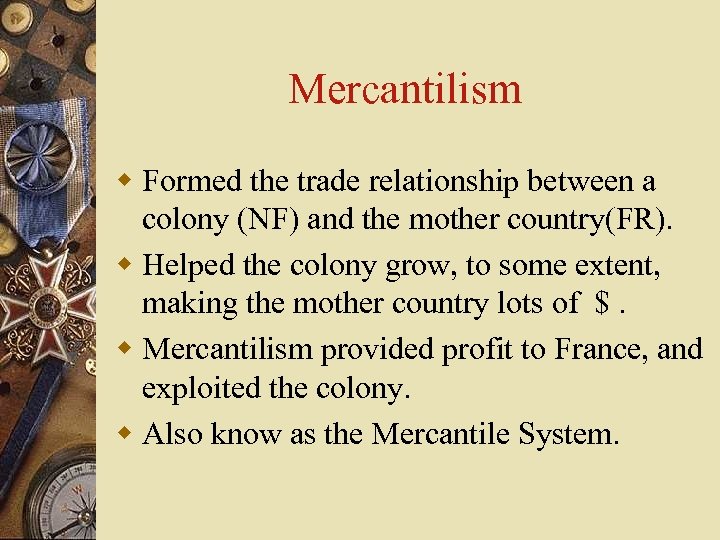 Mercantilism

• Formed the trade relationship between a colony (NF) and the mother country(FR).
• Helped the colony grow, to some extent, making the mother country lots of $ .
• Mercantilism provided profit to France, and exploited the colony.
• Also know as the Mercantile System.